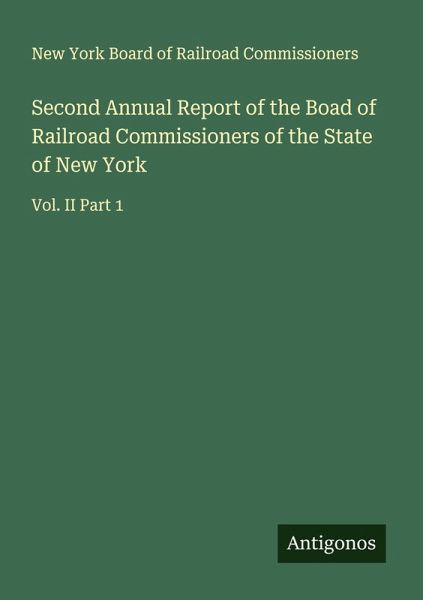 New York Board of Railroad Commissioners

Second Annual Report of the Boad of Railroad Commissioners of the State of New York

Vol. II Part 1

Antigonos